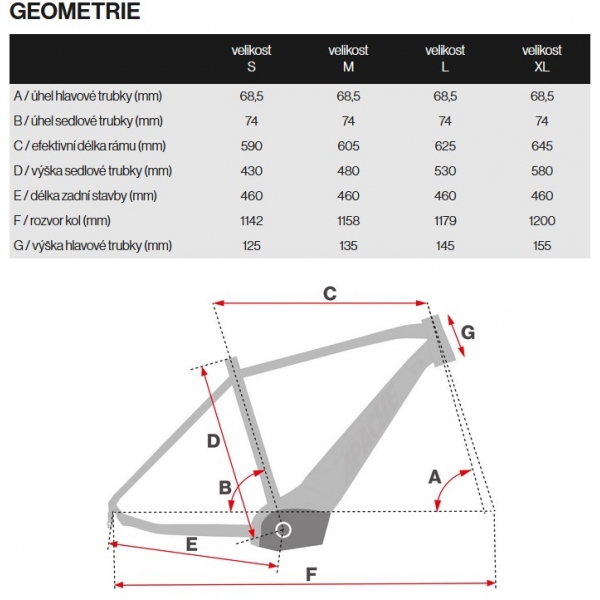 GEOMETRIE

| | velikost S | velikost M | velikost L | velikost XL |
|---|---|---|---|---|
| A / úhel hlavové trubky (mm) | 68,5 | 68,5 | 68,5 | 68,5 |
| B / úhel sedlové trubky (mm) | 74 | 74 | 74 | 74 |
| C / efektivní délka rámu (mm) | 590 | 605 | 625 | 645 |
| D / výška sedlové trubky (mm) | 430 | 480 | 530 | 580 |
| E / délka zadní stavby (mm) | 460 | 460 | 460 | 460 |
| F / rozvor kol (mm) | 1142 | 1158 | 1179 | 1200 |
| G / výška hlavové trubky (mm) | 125 | 135 | 145 | 155 |

C
G
D
B
A
E
F